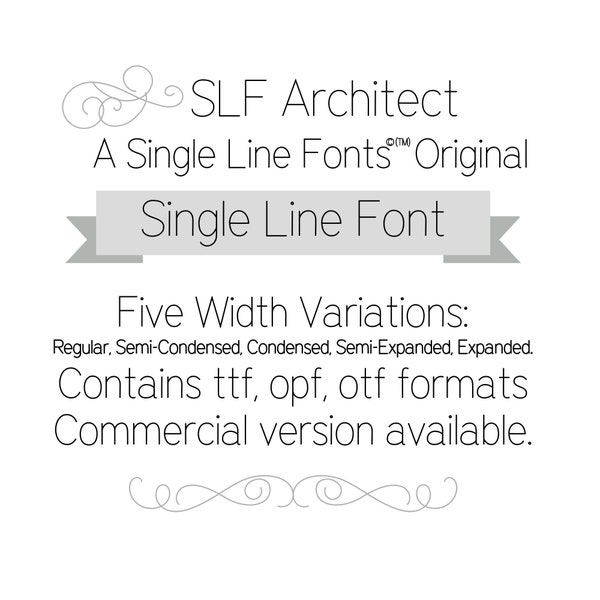 SLF Architect
A Single Line Fonts©(TM) Original

Single Line Font

Five Width Variations:
Regular, Semi-Condensed, Condensed, Semi-Expanded, Expanded.
Contains ttf, opf, otf formats
Commercial version available.